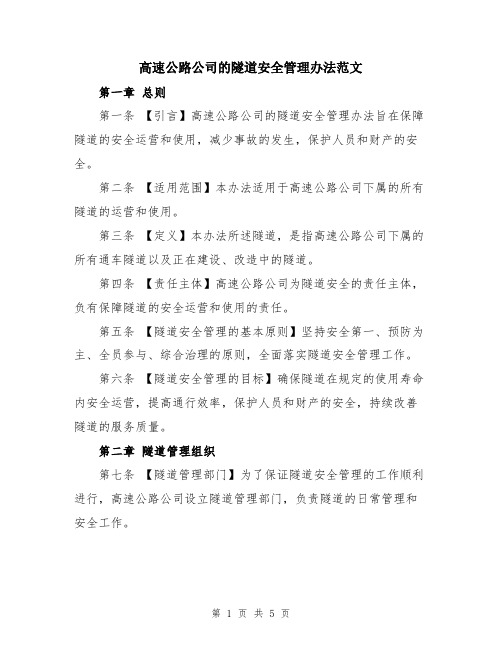 高速公路公司的隧道安全管理办法范文

第一章 总则

第一条 【引言】高速公路公司的隧道安全管理办法旨在保障隧道的安全运营和使用，减少事故的发生，保护人员和财产的安全。

第二条 【适用范围】本办法适用于高速公路公司下属的所有隧道的运营和使用。

第三条 【定义】本办法所述隧道，是指高速公路公司下属的所有通车隧道以及正在建设、改造中的隧道。

第四条 【责任主体】高速公路公司为隧道安全的责任主体，负有保障隧道的安全运营和使用的责任。

第五条 【隧道安全管理的基本原则】坚持安全第一、预防为主、全员参与、综合治理的原则，全面落实隧道安全管理工作。

第六条 【隧道安全管理的目标】确保隧道在规定的使用寿命内安全运营，提高通行效率，保护人员和财产的安全，持续改善隧道的服务质量。

第二章 隧道管理组织

第七条 【隧道管理部门】为了保证隧道安全管理的工作顺利进行，高速公路公司设立隧道管理部门，负责隧道的日常管理和安全工作。

第 1 页 共 5 页